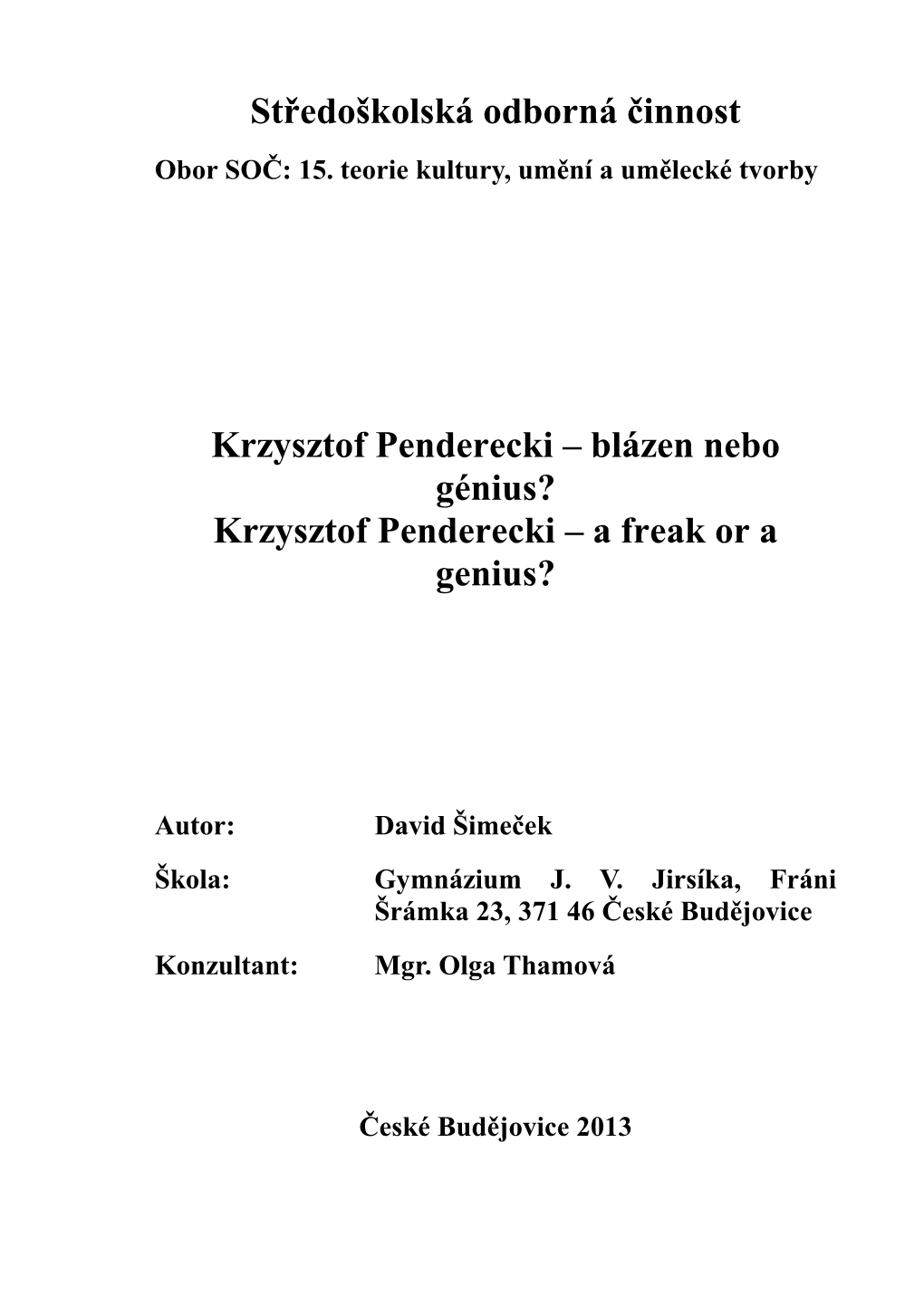 Středoškolská odborná činnost

Obor SOČ: 15. teorie kultury, umění a umělecké tvorby

Krzysztof Penderecki – blázen nebo génius?
Krzysztof Penderecki – a freak or a genius?

Autor: David Šimeček

Škola: Gymnázium J. V. Jirsíka, Fráni Šrámka 23, 371 46 České Budějovice

Konzultant: Mgr. Olga Thamová

České Budějovice 2013